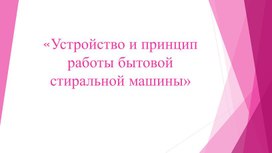 «Устройство и принцип работы бытовой стиральной машины»